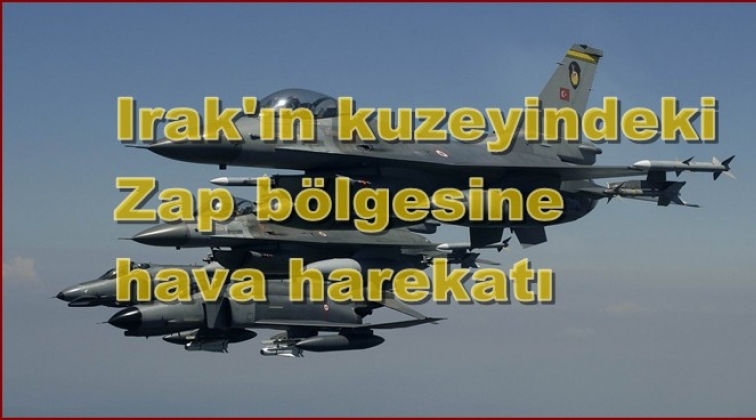 Irak'ın kuzeyindeki
Zap bölgesine
hava harekatı